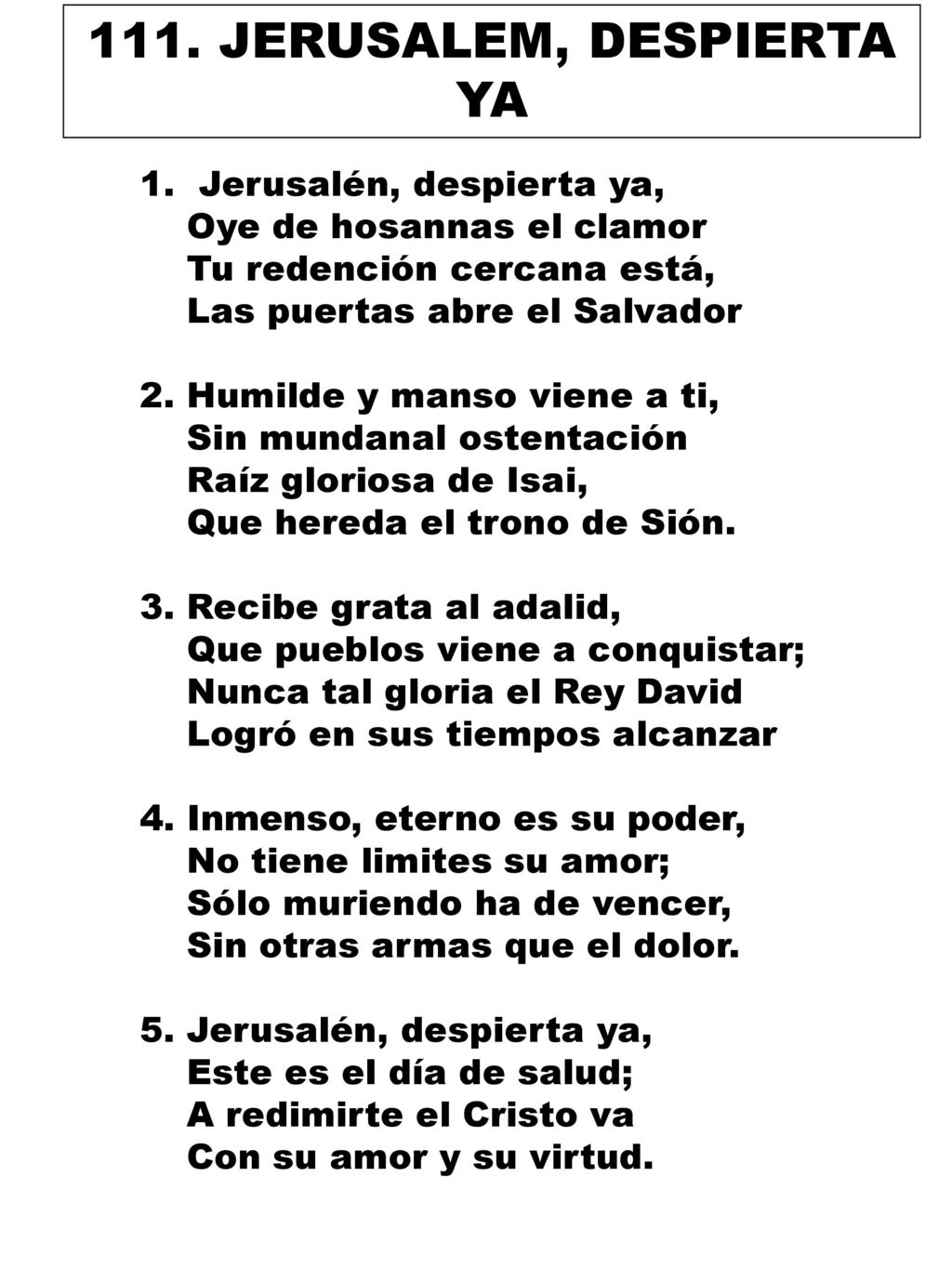 111. JERUSALEM, DESPIERTA YA

1. Jerusalén, despierta ya,
Oye de hosannas el clamor
Tu redención cercana está,
Las puertas abre el Salvador

2. Humilde y manso viene a ti,
Sin mundanal ostentación
Raíz gloriosa de Isai,
Que hereda el trono de Sión.

3. Recibe grata al adalid,
Que pueblos viene a conquistar;
Nunca tal gloria el Rey David
Logró en sus tiempos alcanzar

4. Inmenso, eterno es su poder,
No tiene limites su amor;
Sólo muriendo ha de vencer,
Sin otras armas que el dolor.

5. Jerusalén, despierta ya,
Este es el día de salud;
A redimirte el Cristo va
Con su amor y su virtud.